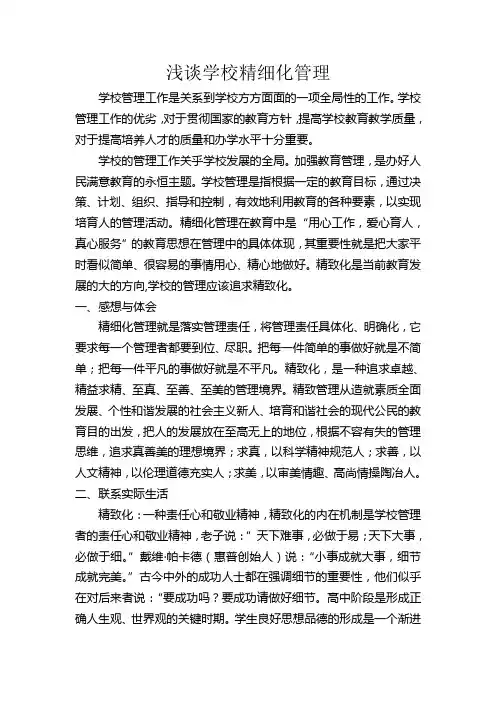 浅谈学校精细化管理

学校管理工作是关系到学校方方面面的一项全局性的工作。学校管理工作的优劣，对于贯彻国家的教育方针，提高学校教育教学质量，对于提高培养人才的质量和办学水平十分重要。

学校的管理工作关乎学校发展的全局。加强教育管理，是办好人民满意教育的永恒主题。学校管理是指根据一定的教育目标，通过决策、计划、组织、指导和控制，有效地利用教育的各种要素，以实现培育人的管理活动。精细化管理在教育中是“用心工作，爱心育人，真心服务”的教育思想在管理中的具体体现，其重要性就是把大家平时看似简单、很容易的事情用心、精心地做好。精致化是当前教育发展的大的方向,学校的管理应该追求精致化。

一、感想与体会

精细化管理就是落实管理责任，将管理责任具体化、明确化，它要求每一个管理者都要到位、尽职。把每一件简单的事做好就是不简单；把每一件平凡的事做好就是不平凡。精致化，是一种追求卓越、精益求精、至真、至善、至美的管理境界。精致管理从造就素质全面发展、个性和谐发展的社会主义新人、培育和谐社会的现代公民的教育目的出发，把人的发展放在至高无上的地位，根据不容有失的管理思维，追求真善美的理想境界；求真，以科学精神规范人；求善，以人文精神，以伦理道德充实人；求美，以审美情趣、高尚情操陶冶人。

二、联系实际生活

精致化：一种责任心和敬业精神，精致化的内在机制是学校管理者的责任心和敬业精神，老子说：“天下难事，必做于易；天下大事，必做于细。”戴维·帕卡德（惠普创始人）说：“小事成就大事，细节成就完美。”古今中外的成功人士都在强调细节的重要性，他们似乎在对后来者说：“要成功吗？要成功请做好细节。高中阶段是形成正确人生观、世界观的关键时期。学生良好思想品德的形成是一个渐进